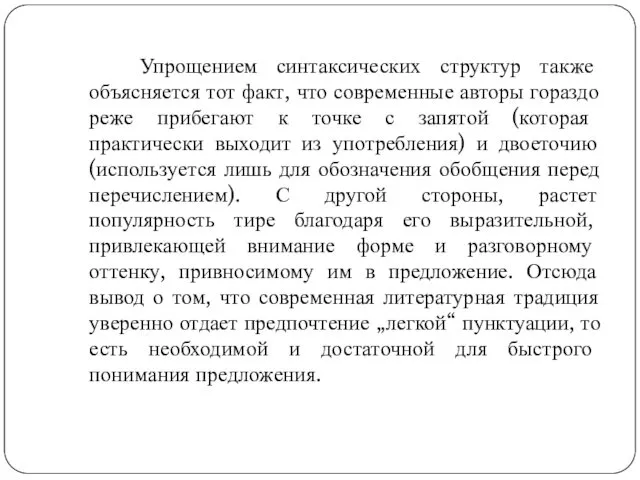 Упрощением синтаксических структур также объясняется тот факт, что современные авторы гораздо реже прибегают к точке с запятой (которая практически выходит из употребления) и двоеточию (используется лишь для обозначения обобщения перед перечислением). С другой стороны, растет популярность тире благодаря его выразительной, привлекающей внимание форме и разговорному оттенку, привносимому им в предложение. Отсюда вывод о том, что современная литературная традиция уверенно отдает предпочтение „легкой“ пунктуации, то есть необходимой и достаточной для быстрого понимания предложения.